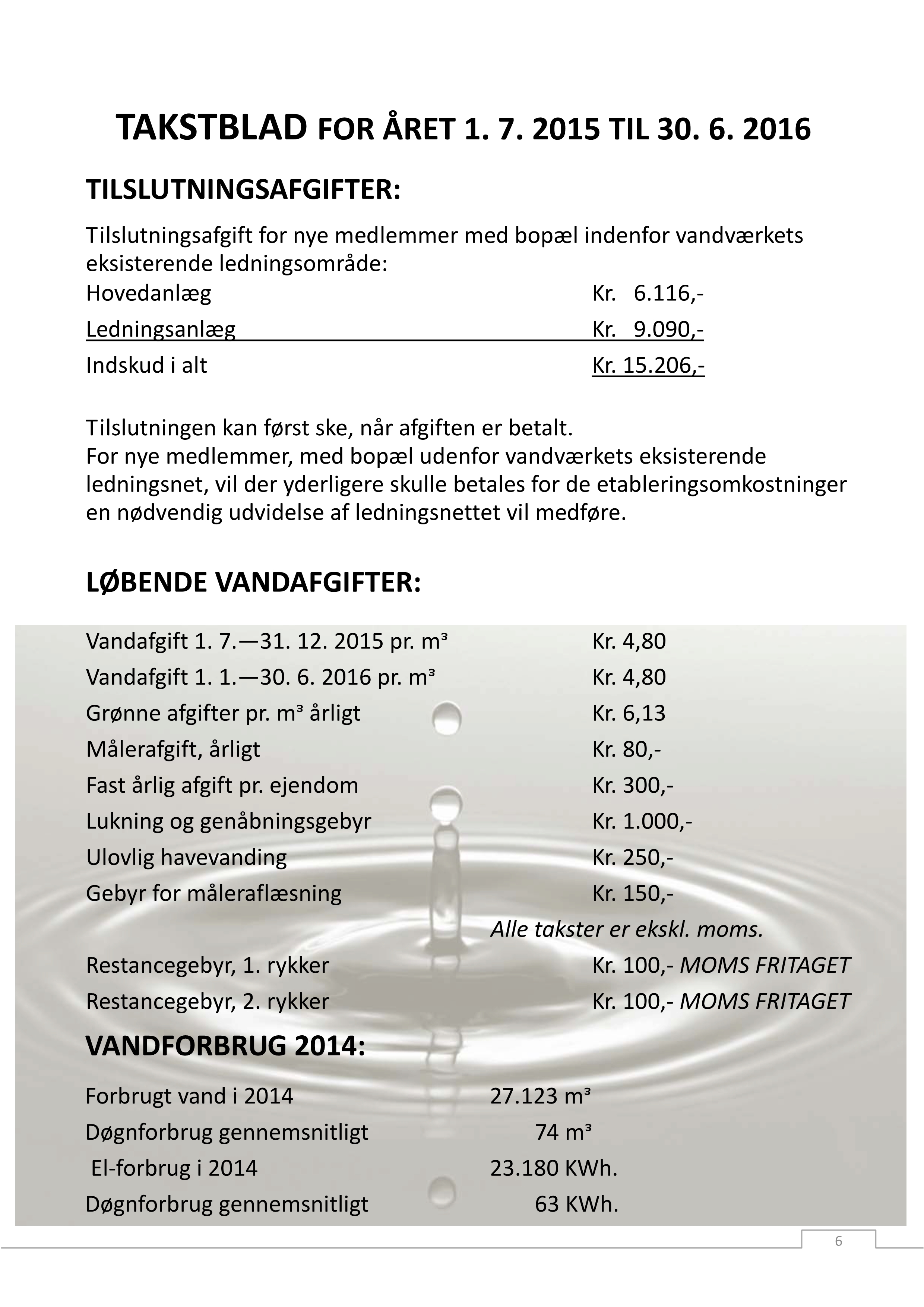 TAKSTBLAD FOR ÅRET 1. 7. 2015 TIL 30. 6. 2016

TILSLUTNINGSAFGIFTER:

Tilslutningsafgift for nye medlemmer med bopæl indenfor vandværkets eksisterende ledningsområde:

Hovedanlæg Kr. 6.116,-

Ledningsanlæg Kr. 9.090,-

Indskud i alt Kr. 15.206,-

Tilslutningen kan først ske, når afgiften er betalt.
For nye medlemmer, med bopæl udenfor vandværkets eksisterende ledningsnet, vil der yderligere skulle betales for de etableringsomkostninger en nødvendig udvidelse af ledningsnettet vil medføre.

LØBENDE VANDAFGIFTER:

Vandafgift 1. 7.—31. 12. 2015 pr. m³ Kr. 4,80

Vandafgift 1. 1.—30. 6. 2016 pr. m³ Kr. 4,80

Grønne afgifter pr. m³ årligt Kr. 6,13

Målerafgift, årligt Kr. 80,-

Fast årlig afgift pr. ejendom Kr. 300,-

Lukning og genåbningsgebyr Kr. 1.000,-

Ulovlig havevanding Kr. 250,-

Gebyr for måleraflæsning Kr. 150,-

Alle takster er ekskl. moms.

Restancegebyr, 1. rykker Kr. 100,- MOMS FRITAGET

Restancegebyr, 2. rykker Kr. 100,- MOMS FRITAGET

VANDFORBRUG 2014:

Forbrugt vand i 2014 27.123 m³

Døgnforbrug gennemsnitligt 74 m³

El-forbrug i 2014 23.180 KWh.

Døgnforbrug gennemsnitligt 63 KWh.

6